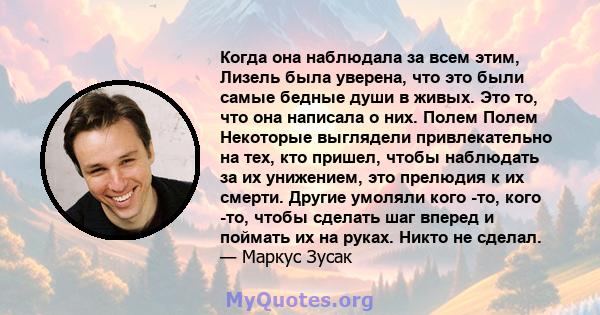 Когда она наблюдала за всем этим, Лизель была уверена, что это были самые бедные души в живых. Это то, что она написала о них. Полем Полем Некоторые выглядели привлекательно на тех, кто пришел, чтобы наблюдать за их унижением, это прелюдия к их смерти. Другие умоляли кого -то, кого -то, чтобы сделать шаг вперед и поймать их на руках. Никто не сделал.
— Маркус Зусак

MyQuotes.org